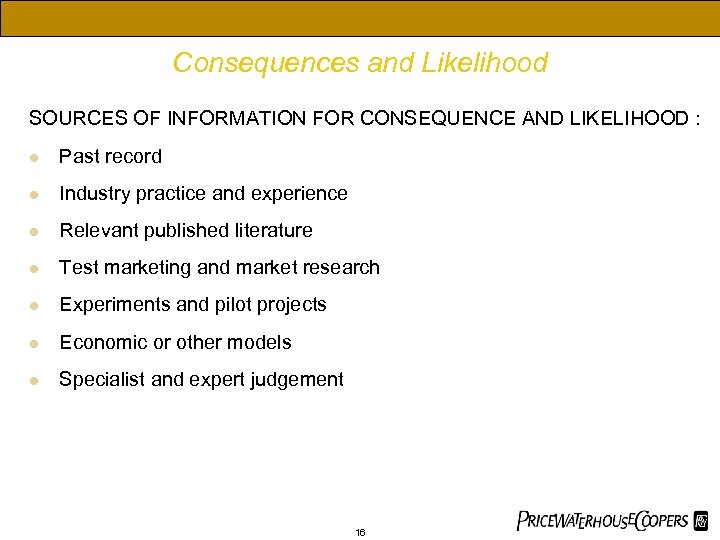 Consequences and Likelihood

SOURCES OF INFORMATION FOR CONSEQUENCE AND LIKELIHOOD :

• Past record
• Industry practice and experience
• Relevant published literature
• Test marketing and market research
• Experiments and pilot projects
• Economic or other models
• Specialist and expert judgement

16

PRICEWATERHOUSECOOPERS